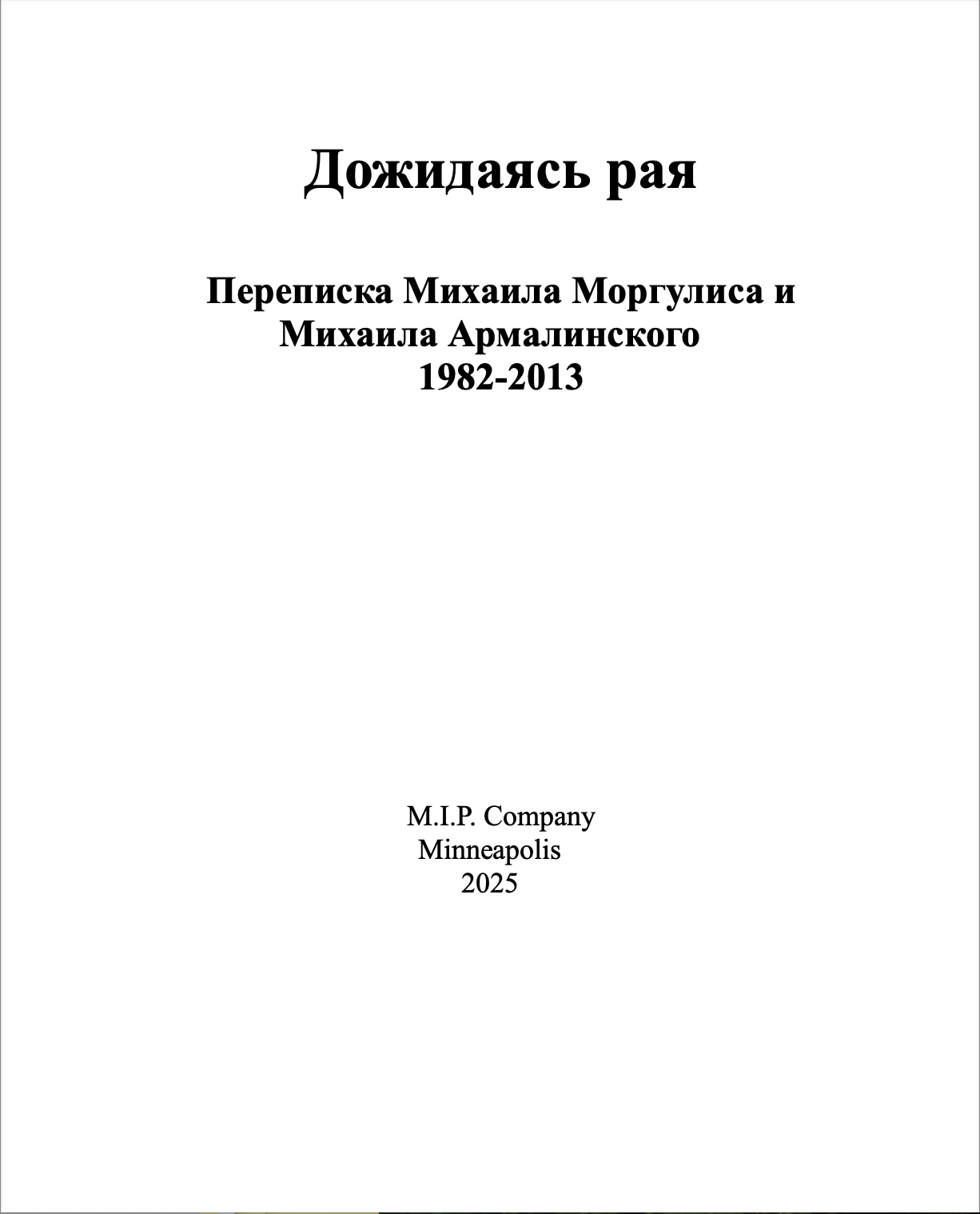 Дожидаясь рая

Переписка Михаила Моргулиса и Михаила Армалинского
1982-2013

M.I.P. Company
Minneapolis
2025